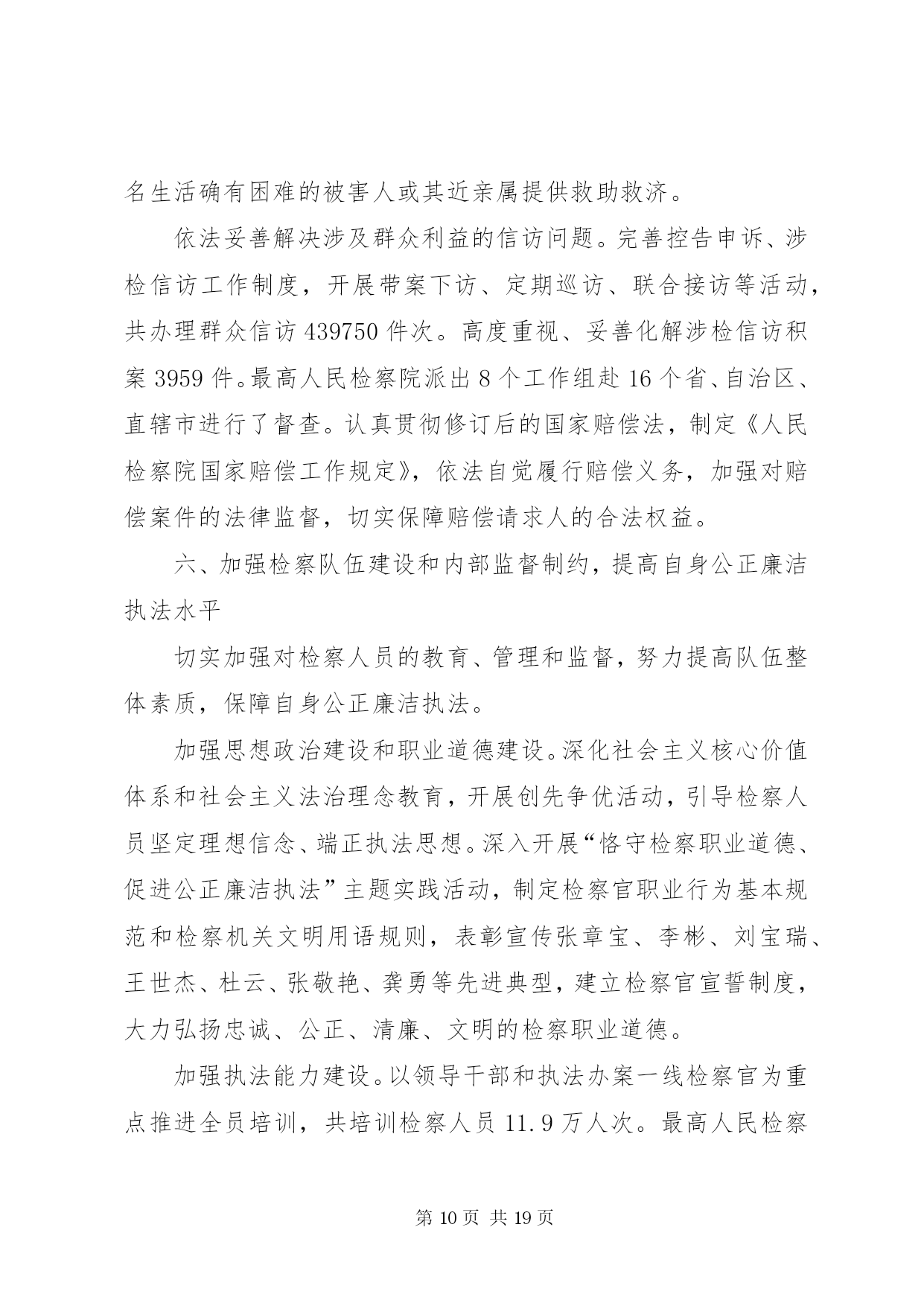 名生活确有困难的被害人或其近亲属提供救助救济。

依法妥善解决涉及群众利益的信访问题。完善控告申诉、涉检信访工作制度，开展带案下访、定期巡访、联合接访等活动，共办理群众信访 439750 件次。高度重视、妥善化解涉检信访积案 3959 件。最高人民检察院派出 8 个工作组赴 16 个省、自治区、直辖市进行了督查。认真贯彻修订后的国家赔偿法，制定《人民检察院国家赔偿工作规定》，依法自觉履行赔偿义务，加强对赔偿案件的法律监督，切实保障赔偿请求人的合法权益。

六、加强检察队伍建设和内部监督制约，提高自身公正廉洁执法水平

切实加强对检察人员的教育、管理和监督，努力提高队伍整体素质，保障自身公正廉洁执法。

加强思想政治建设和职业道德建设。深化社会主义核心价值体系和社会主义法治理念教育，开展创先争优活动，引导检察人员坚定理想信念、端正执法思想。深入开展“恪守检察职业道德、促进公正廉洁执法”主题实践活动，制定检察官职业行为基本规范和检察机关文明用语规则，表彰宣传张章宝、李彬、刘宝瑞、王世杰、杜云、张敬艳、龚勇等先进典型，建立检察官宣誓制度，大力弘扬忠诚、公正、清廉、文明的检察职业道德。

加强执法能力建设。以领导干部和执法办案一线检察官为重点推进全员培训，共培训检察人员 11.9 万人次。最高人民检察

第 10 页 共 19 页